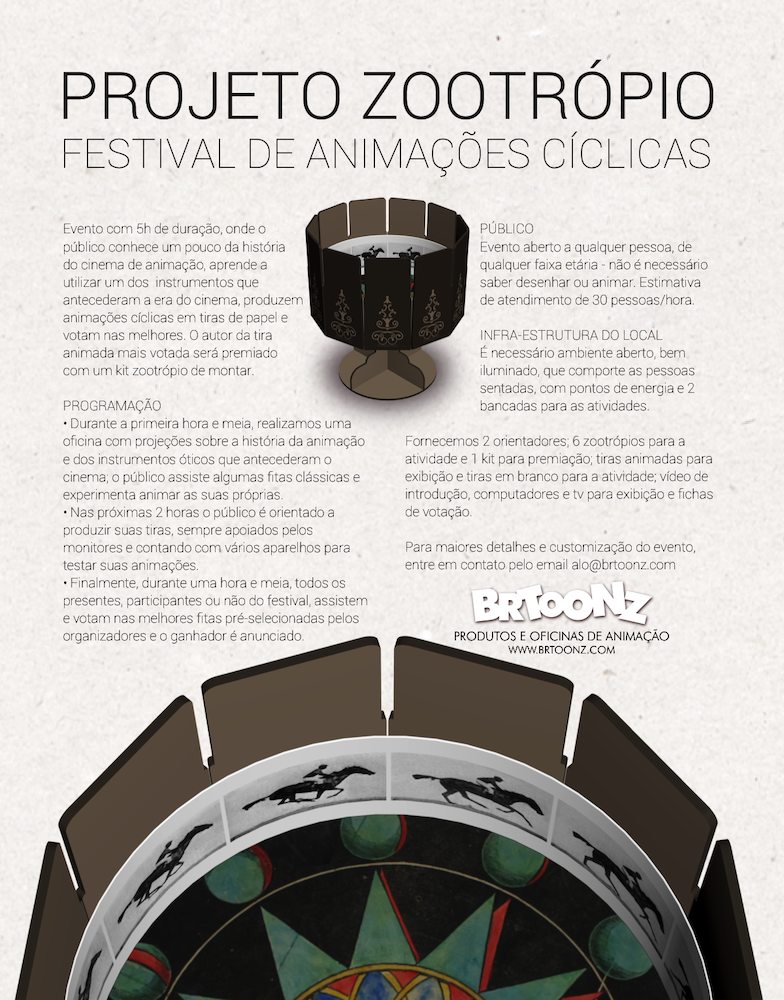 PROJETO ZOOTRÓPIO
FESTIVAL DE ANIMAÇÕES CÍCLICAS

Evento com 5h de duração, onde o público conhece um pouco da história do cinema de animação, aprende a utilizar um dos instrumentos que antecederam a era do cinema, produzem animações cíclicas em tiras de papel e votam nas melhores. O autor da tira animada mais votada será premiado com um kit zootrópio de montar.

PROGRAMAÇÃO
• Durante a primeira hora e meia, realizamos uma oficina com projeções sobre a história da animação e dos instrumentos óticos que antecederam o cinema; o público assiste algumas fitas clássicas e experimenta animar as suas próprias.
• Nas próximas 2 horas o público é orientado a produzir suas tiras, sempre apoiados pelos monitores e contando com vários aparelhos para testar suas animações.
• Finalmente, durante uma hora e meia, todos os presentes, participantes ou não do festival, assistem e votam nas melhores fitas pré-selecionadas pelos organizadores e o ganhador é anunciado.

PÚBLICO
Evento aberto a qualquer pessoa, de qualquer faixa etária - não é necessário saber desenhar ou animar. Estimativa de atendimento de 30 pessoas/hora.

INFRA-ESTRUTURA DO LOCAL
É necessário ambiente aberto, bem iluminado, que comporte as pessoas sentadas, com pontos de energia e 2 bancadas para as atividades.

Fornecemos 2 orientadores; 6 zootrópios para a atividade e 1 kit para premiação; tiras animadas para exibição e tiras em branco para a atividade; vídeo de introdução, computadores e tv para exibição e fichas de votação.

Para maiores detalhes e customização do evento, entre em contato pelo email alo@brtoonz.com

BRTOONZ
PRODUTOS E OFICINAS DE ANIMAÇÃO
WWW.BRTOONZ.COM